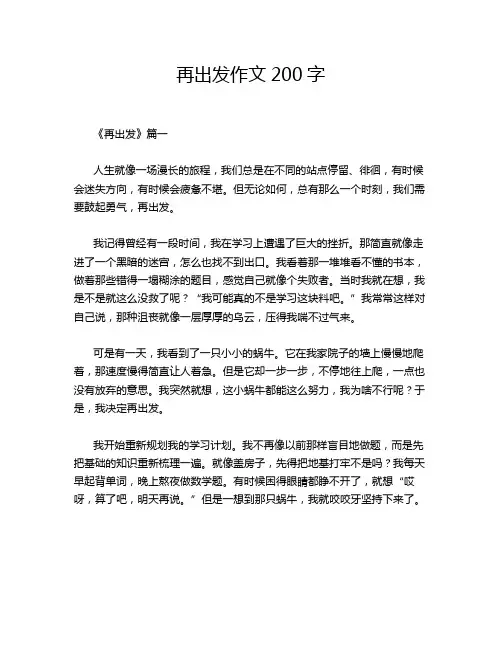 再出发作文 200 字

《再出发》篇一

人生就像一场漫长的旅程，我们总是在不同的站点停留、徘徊，有时候会迷失方向，有时候会疲惫不堪。但无论如何，总有那么一个时刻，我们需要鼓起勇气，再出发。

我记得曾经有一段时间，我在学习上遭遇了巨大的挫折。那简直就像走进了一个黑暗的迷宫，怎么也找不到出口。我看着那一堆堆看不懂的书本，做着那些错得一塌糊涂的题目，感觉自己就像个失败者。当时我就在想，我是不是就这么没救了呢？“我可能真的不是学习这块料吧。”我常常这样对自己说，那种沮丧就像一层厚厚的乌云，压得我喘不过气来。

可是有一天，我看到了一只小小的蜗牛。它在我家院子的墙上慢慢地爬着，那速度慢得简直让人着急。但是它却一步一步，不停地往上爬，一点也没有放弃的意思。我突然就想，这小蜗牛都能这么努力，我为啥不行呢？于是，我决定再出发。

我开始重新规划我的学习计划。我不再像以前那样盲目地做题，而是先把基础的知识重新梳理一遍。就像盖房子，先得把地基打牢不是吗？我每天早起背单词，晚上熬夜做数学题。有时候困得眼睛都睁不开了，就想“哎呀，算了吧，明天再说。”但是一想到那只蜗牛，我就咬咬牙坚持下来了。